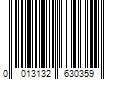 0 013132 630359